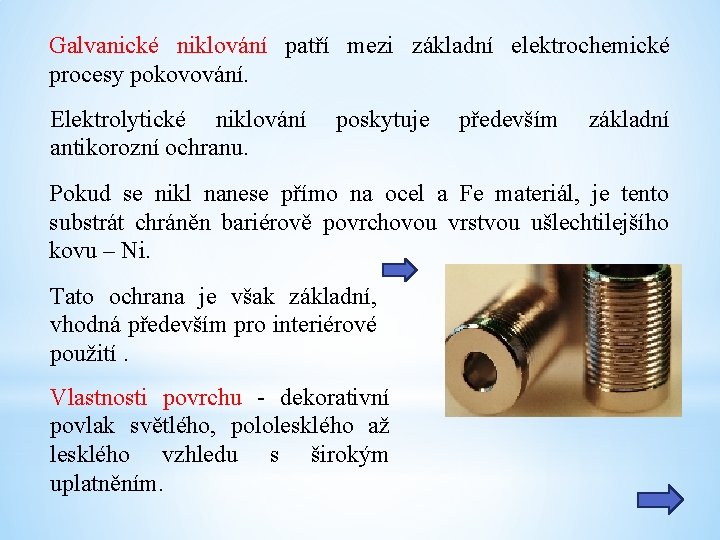 Galvanické niklování patří mezi základní elektrochemické procesy pokovování.

Elektrolytické niklování poskytuje především základní antikorozní ochranu.

Pokud se nikl nanese přímo na ocel a Fe materiál, je tento substrát chráněn bariérově povrchovou vrstvou ušlechtilejšího kovu – Ni.

Tato ochrana je však základní, vhodná především pro interiérové použití .

Vlastnosti povrchu - dekorativní povlak světlého, pololesklého až lesklého vzhledu s širokým uplatněním.